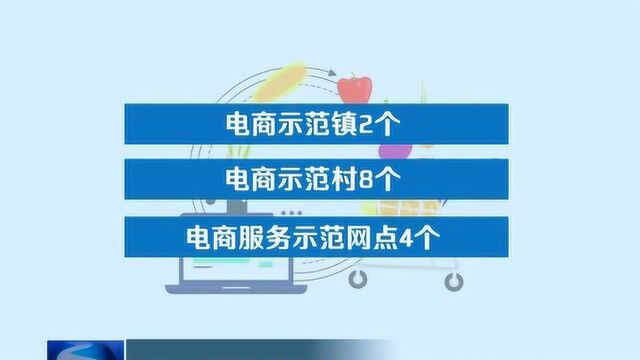 电商示范镇2个

电商示范村8个

电商服务示范网点4个